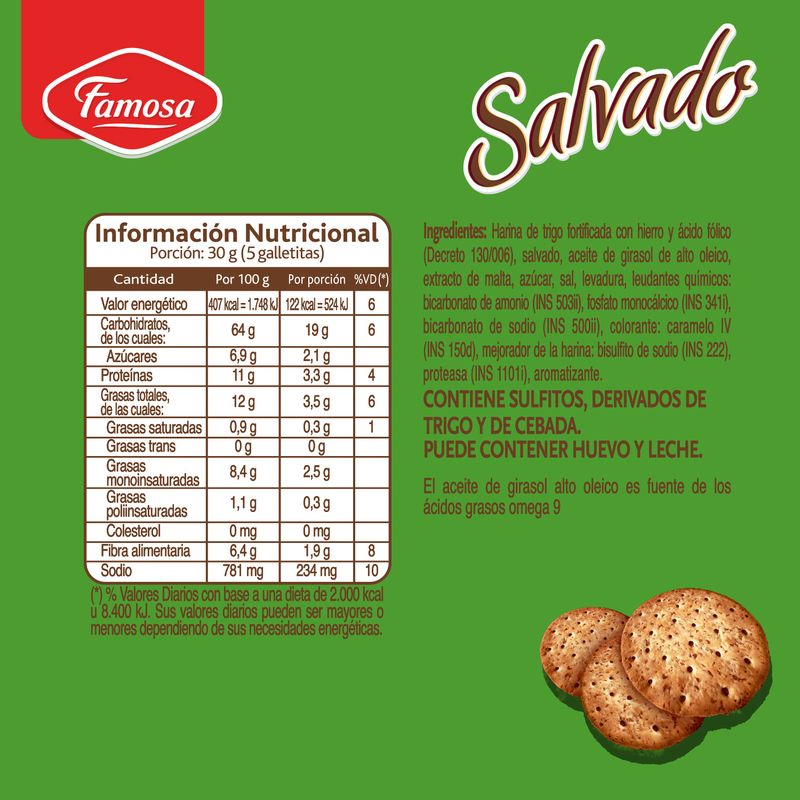 Famosa

Salvado

Información Nutricional
Porción: 30 g (5 galletitas)

| Cantidad | Por 100 g | Por porción | %VD(*) |
|---|---|---|---|
| Valor energético | 407 kcal = 1.748 kJ | 122 kcal = 524 kJ | 6 |
| Carbohidratos, de los cuales: | 64 g | 19 g | 6 |
| Azúcares | 6,9 g | 2,1 g | |
| Proteínas | 11 g | 3,3 g | 4 |
| Grasas totales, de las cuales: | 12 g | 3,5 g | 6 |
| Grasas saturadas | 0,9 g | 0,3 g | 1 |
| Grasas trans | 0 g | 0 g | |
| Grasas monoinsaturadas | 8,4 g | 2,5 g | |
| Grasas poliinsaturadas | 1,1 g | 0,3 g | |
| Colesterol | 0 mg | 0 mg | |
| Fibra alimentaria | 6,4 g | 1,9 g | 8 |
| Sodio | 781 mg | 234 mg | 10 |

(*) % Valores Diarios con base a una dieta de 2.000 kcal u 8.400 kJ. Sus valores diarios pueden ser mayores o menores dependiendo de sus necesidades energéticas.

Ingredientes: Harina de trigo fortificada con hierro y ácido fólico (Decreto 130/006), salvado, aceite de girasol de alto oleico, extracto de malta, azúcar, sal, levadura, leudantes químicos: bicarbonato de amonio (INS 503ii), fosfato monocálcico (INS 341i), bicarbonato de sodio (INS 500ii), colorante: caramelo IV (INS 150d), mejorador de la harina: bisulfito de sodio (INS 222), proteasa (INS 1101i), aromatizante.

CONTIENE SULFITOS, DERIVADOS DE TRIGO Y DE CEBADA.
PUEDE CONTENER HUEVO Y LECHE.

El aceite de girasol alto oleico es fuente de los ácidos grasos omega 9